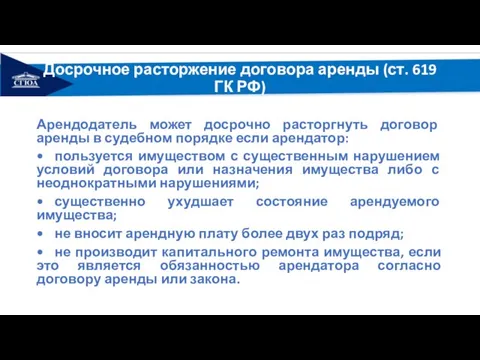 СГЮА

Досрочное расторжение договора аренды (ст. 619 ГК РФ)

Арендодатель может досрочно расторгнуть договор аренды в судебном порядке если арендатор:

• пользуется имуществом с существенным нарушением условий договора или назначения имущества либо с неоднократными нарушениями;

• существенно ухудшает состояние арендуемого имущества;

• не вносит арендную плату более двух раз подряд;

• не производит капитального ремонта имущества, если это является обязанностью арендатора согласно договору аренды или закона.